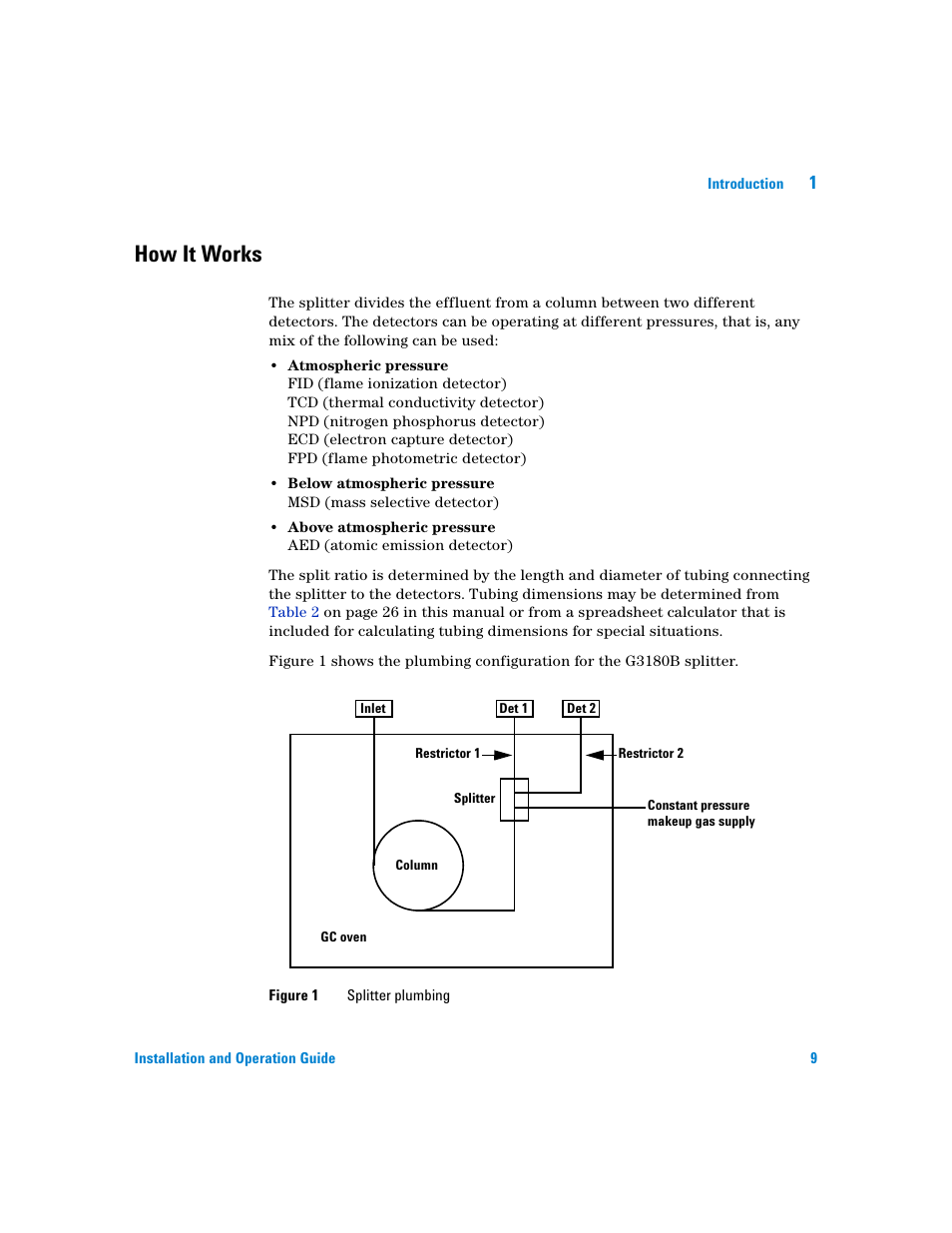 Introduction 1

How It Works

The splitter divides the effluent from a column between two different detectors. The detectors can be operating at different pressures, that is, any mix of the following can be used:

• Atmospheric pressure
FID (flame ionization detector)
TCD (thermal conductivity detector)
NPD (nitrogen phosphorus detector)
ECD (electron capture detector)
FPD (flame photometric detector)

• Below atmospheric pressure
MSD (mass selective detector)

• Above atmospheric pressure
AED (atomic emission detector)

The split ratio is determined by the length and diameter of tubing connecting the splitter to the detectors. Tubing dimensions may be determined from Table 2 on page 26 in this manual or from a spreadsheet calculator that is included for calculating tubing dimensions for special situations.

Figure 1 shows the plumbing configuration for the G3180B splitter.

Inlet
Det 1
Det 2
Restrictor 1
Restrictor 2
Splitter
Constant pressure makeup gas supply
Column
GC oven

Figure 1 Splitter plumbing

Installation and Operation Guide 9